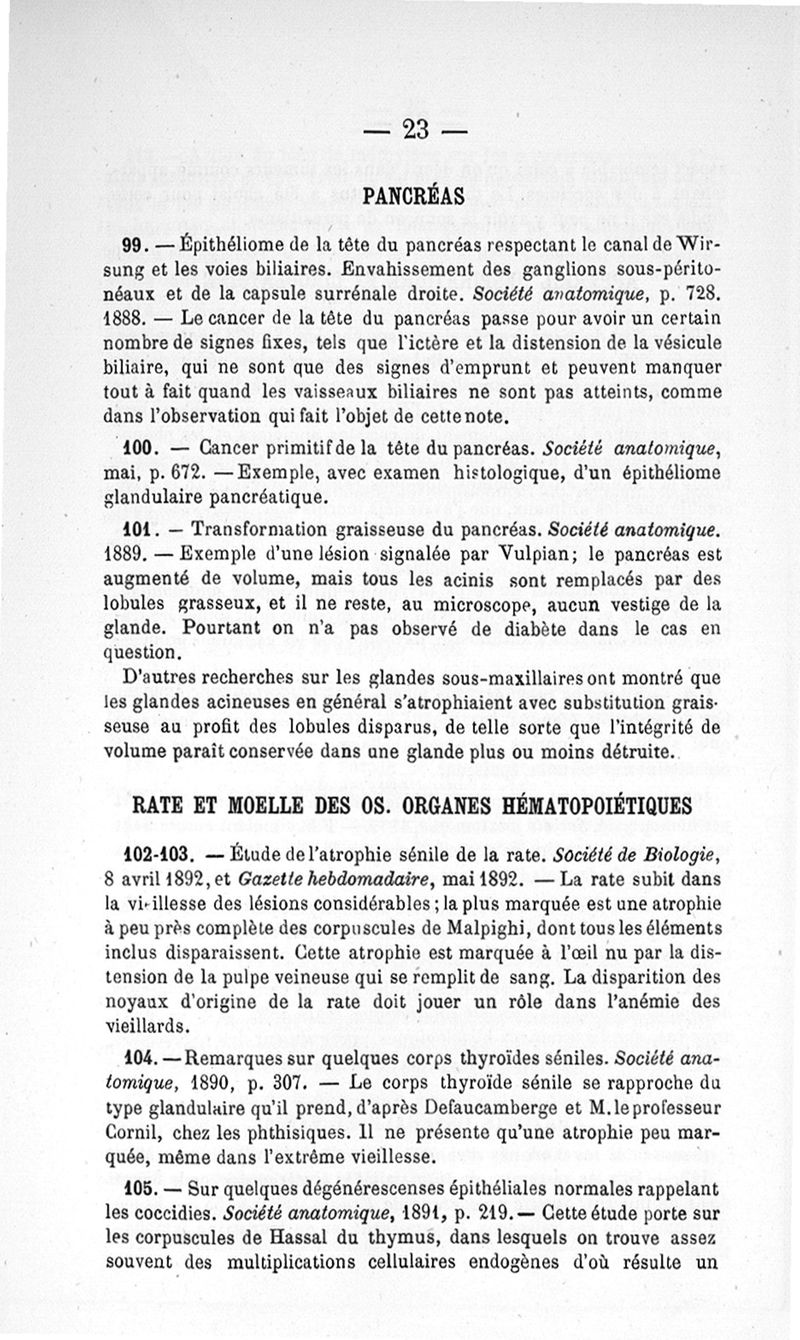 — 23 —

PANCRÉAS

99. — Épithéliome de la tête du pancréas respectant le canal de Wirsung et les voies biliaires. Envahissement des ganglions sous-péritonéaux et de la capsule surrénale droite. Société anatomique, p. 728. 1888. — Le cancer de la tête du pancréas passe pour avoir un certain nombre de signes fixes, tels que l'ictère et la distension de la vésicule biliaire, qui ne sont que des signes d'emprunt et peuvent manquer tout à fait quand les vaisseaux biliaires ne sont pas atteints, comme dans l'observation qui fait l'objet de cette note.

100. — Cancer primitif de la tête du pancréas. Société anatomique, mai, p. 672. — Exemple, avec examen histologique, d'un épithéliome glandulaire pancréatique.

101. — Transformation graisseuse du pancréas. Société anatomique. 1889. — Exemple d'une lésion signalée par Vulpian; le pancréas est augmenté de volume, mais tous les acinis sont remplacés par des lobules grasseux, et il ne reste, au microscope, aucun vestige de la glande. Pourtant on n'a pas observé de diabète dans le cas en question.

D'autres recherches sur les glandes sous-maxillaires ont montré que les glandes acineuses en général s'atrophiaient avec substitution graisseuse au profit des lobules disparus, de telle sorte que l'intégrité de volume paraît conservée dans une glande plus ou moins détruite.

RATE ET MOELLE DES OS. ORGANES HÉMATOPOIÉTIQUES

102-103. — Étude de l'atrophie sénile de la rate. Société de Biologie, 8 avril 1892, et Gazette hebdomadaire, mai 1892. — La rate subit dans la vieillesse des lésions considérables; la plus marquée est une atrophie à peu près complète des corpuscules de Malpighi, dont tous les éléments inclus disparaissent. Cette atrophie est marquée à l'œil nu par la distension de la pulpe veineuse qui se remplit de sang. La disparition des noyaux d'origine de la rate doit jouer un rôle dans l'anémie des vieillards.

104. — Remarques sur quelques corps thyroïdes séniles. Société anatomique, 1890, p. 307. — Le corps thyroïde sénile se rapproche du type glandulaire qu'il prend, d'après Defaucamberge et M. le professeur Cornil, chez les phthisiques. Il ne présente qu'une atrophie peu marquée, même dans l'extrême vieillesse.

105. — Sur quelques dégénérescenses épithéliales normales rappelant les coccidies. Société anatomique, 1891, p. 219. — Cette étude porte sur les corpuscules de Hassal du thymus, dans lesquels on trouve assez souvent des multiplications cellulaires endogènes d'où résulte un